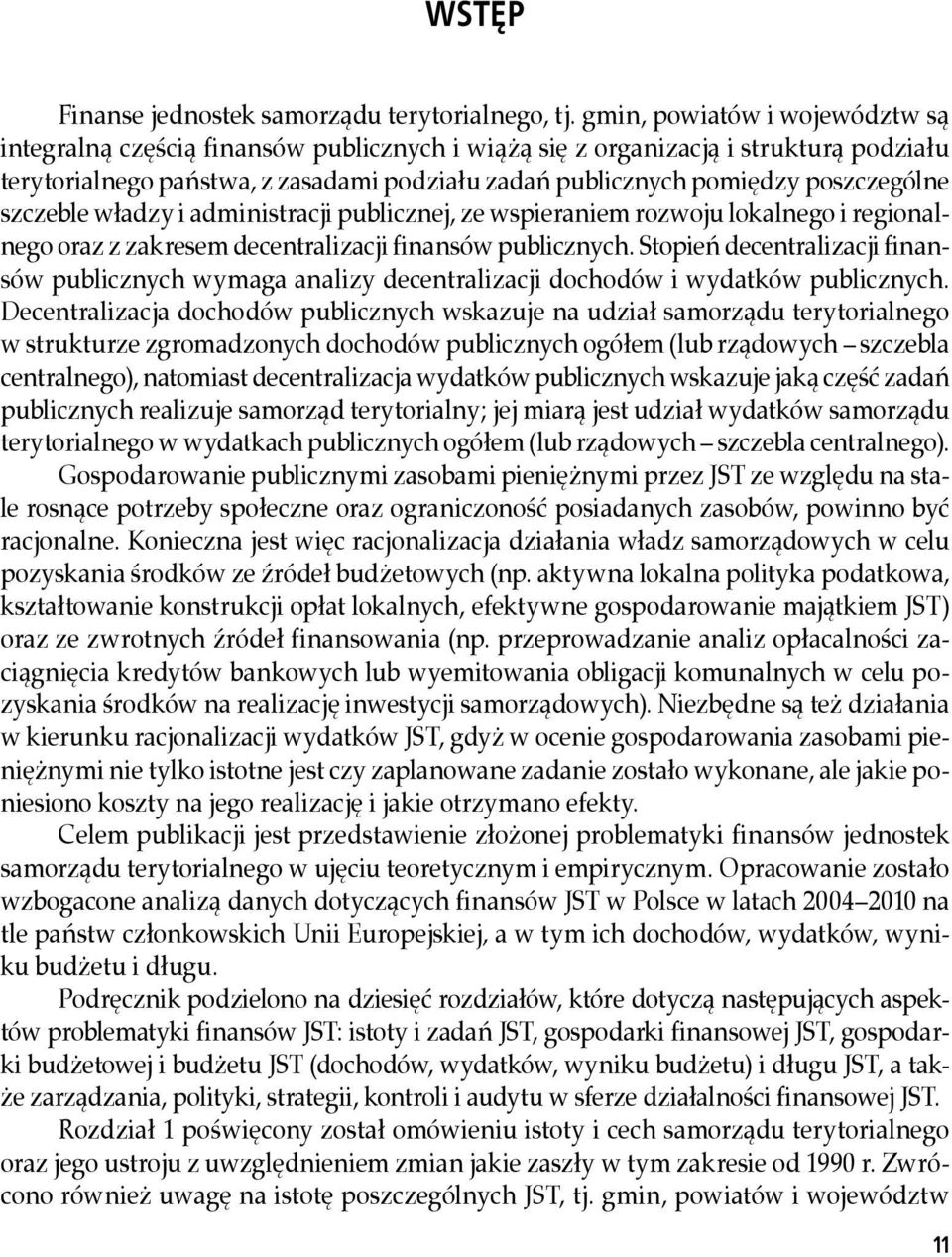 WSTĘP

Finanse jednostek samorządu terytorialnego, tj. gmin, powiatów i województw są integralną częścią finansów publicznych i wiążą się z organizacją i strukturą podziału terytorialnego państwa, z zasadami podziału zadań publicznych pomiędzy poszczególne szczeble władzy i administracji publicznej, ze wspieraniem rozwoju lokalnego i regionalnego oraz z zakresem decentralizacji finansów publicznych. Stopień decentralizacji finansów publicznych wymaga analizy decentralizacji dochodów i wydatków publicznych. Decentralizacja dochodów publicznych wskazuje na udział samorządu terytorialnego w strukturze zgromadzonych dochodów publicznych ogółem (lub rządowych – szczebla centralnego), natomiast decentralizacja wydatków publicznych wskazuje jaką część zadań publicznych realizuje samorząd terytorialny; jej miarą jest udział wydatków samorządu terytorialnego w wydatkach publicznych ogółem (lub rządowych – szczebla centralnego).

Gospodarowanie publicznymi zasobami pieniężnymi przez JST ze względu na stale rosnące potrzeby społeczne oraz ograniczoność posiadanych zasobów, powinno być racjonalne. Konieczna jest więc racjonalizacja działania władz samorządowych w celu pozyskania środków ze źródeł budżetowych (np. aktywna lokalna polityka podatkowa, kształtowanie konstrukcji opłat lokalnych, efektywne gospodarowanie majątkiem JST) oraz ze zwrotnych źródeł finansowania (np. przeprowadzanie analiz opłacalności zaciągnięcia kredytów bankowych lub wyemitowania obligacji komunalnych w celu pozyskania środków na realizację inwestycji samorządowych). Niezbędne są też działania w kierunku racjonalizacji wydatków JST, gdyż w ocenie gospodarowania zasobami pieniężnymi nie tylko istotne jest czy zaplanowane zadanie zostało wykonane, ale jakie poniesiono koszty na jego realizację i jakie otrzymano efekty.

Celem publikacji jest przedstawienie złożonej problematyki finansów jednostek samorządu terytorialnego w ujęciu teoretycznym i empirycznym. Opracowanie zostało wzbogacone analizą danych dotyczących finansów JST w Polsce w latach 2004–2010 na tle państw członkowskich Unii Europejskiej, a w tym ich dochodów, wydatków, wyniku budżetu i długu.

Podręcznik podzielono na dziesięć rozdziałów, które dotyczą następujących aspektów problematyki finansów JST: istoty i zadań JST, gospodarki finansowej JST, gospodarki budżetowej i budżetu JST (dochodów, wydatków, wyniku budżetu) i długu JST, a także zarządzania, polityki, strategii, kontroli i audytu w sferze działalności finansowej JST.

Rozdział 1 poświęcony został omówieniu istoty i cech samorządu terytorialnego oraz jego ustroju z uwzględnieniem zmian jakie zaszły w tym zakresie od 1990 r. Zwrócono również uwagę na istotę poszczególnych JST, tj. gmin, powiatów i województw

11